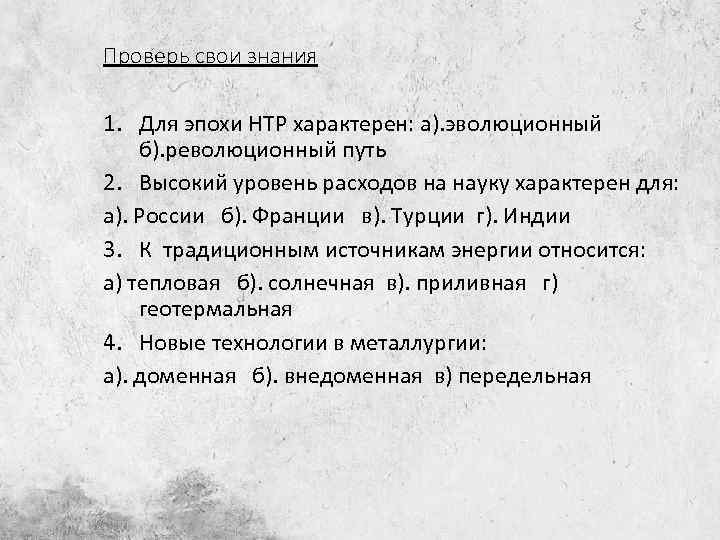 Проверь свои знания

1. Для эпохи НТР характерен: а).эволюционный б).революционный путь

2. Высокий уровень расходов на науку характерен для:

а). России б). Франции в). Турции г). Индии

3. К традиционным источникам энергии относится:

а) тепловая б). солнечная в). приливная г) геотермальная

4. Новые технологии в металлургии:

а). доменная б). внедоменная в) передельная